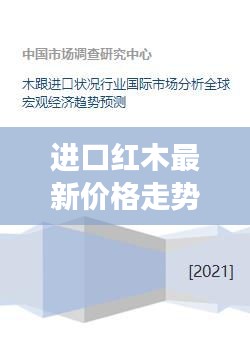 中国市场调查研究中心

木跟进口状况行业国际市场分析全球宏观经济趋势预测

进口红木最新价格走势

[2021]